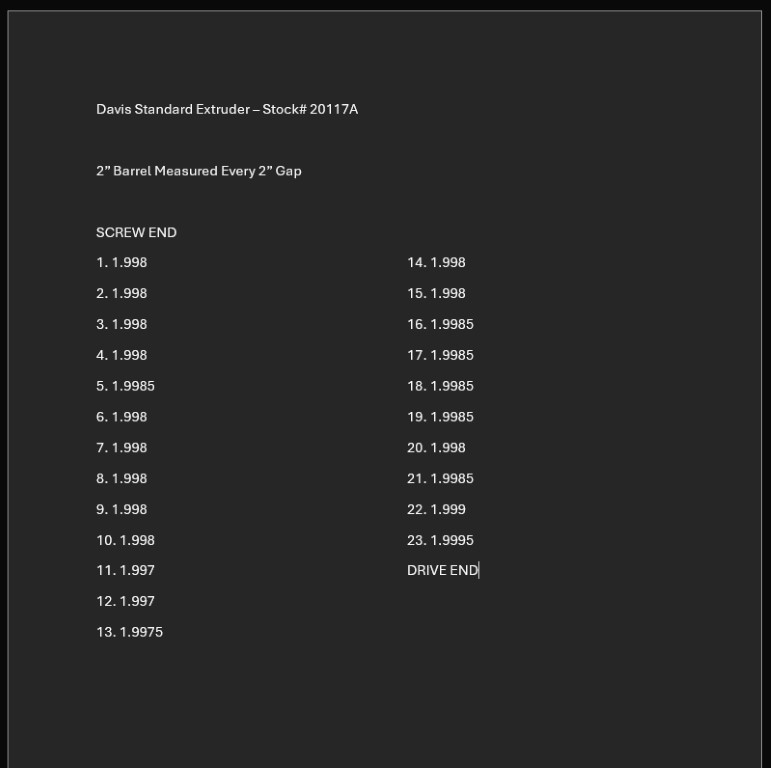 Davis Standard Extruder – Stock# 20117A

2” Barrel Measured Every 2” Gap

SCREW END

1. 1.998

2. 1.998

3. 1.998

4. 1.998

5. 1.9985

6. 1.998

7. 1.998

8. 1.998

9. 1.998

10. 1.998

11. 1.997

12. 1.997

13. 1.9975

14. 1.998

15. 1.998

16. 1.9985

17. 1.9985

18. 1.9985

19. 1.9985

20. 1.998

21. 1.9985

22. 1.999

23. 1.9995

DRIVE END